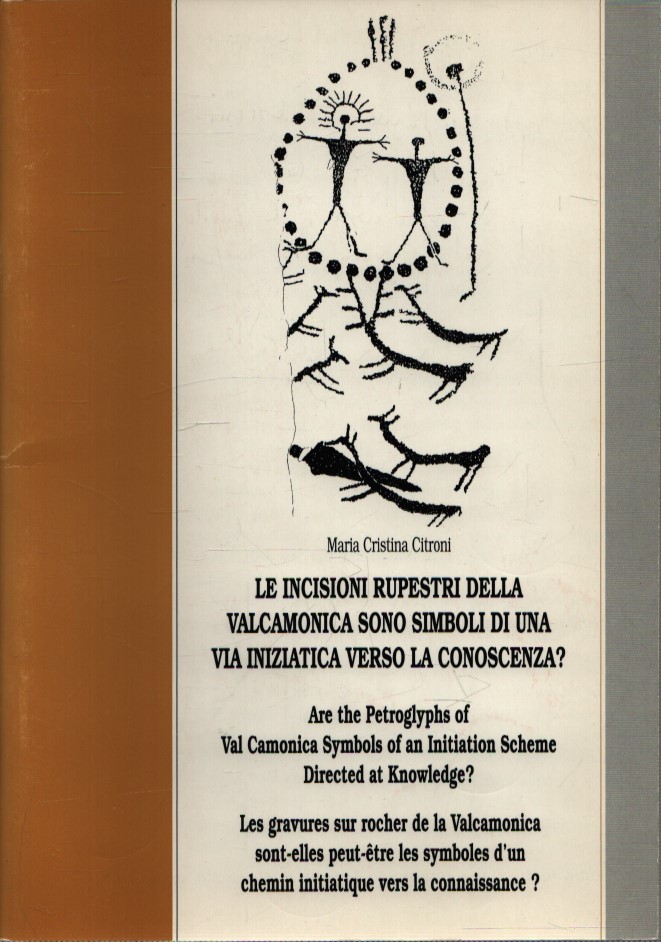 Maria Cristina Citroni

LE INCISIONI RUPESTRI DELLA VALCAMONICA SONO SIMBOLI DI UNA VIA INIZIATICA VERSO LA CONOSCENZA?

Are the Petroglyphs of Val Camonica Symbols of an Initiation Scheme Directed at Knowledge?

Les gravures sur rocher de la Valcamonica sont-elles peut-être les symboles d'un chemin initiatique vers la connaissance ?